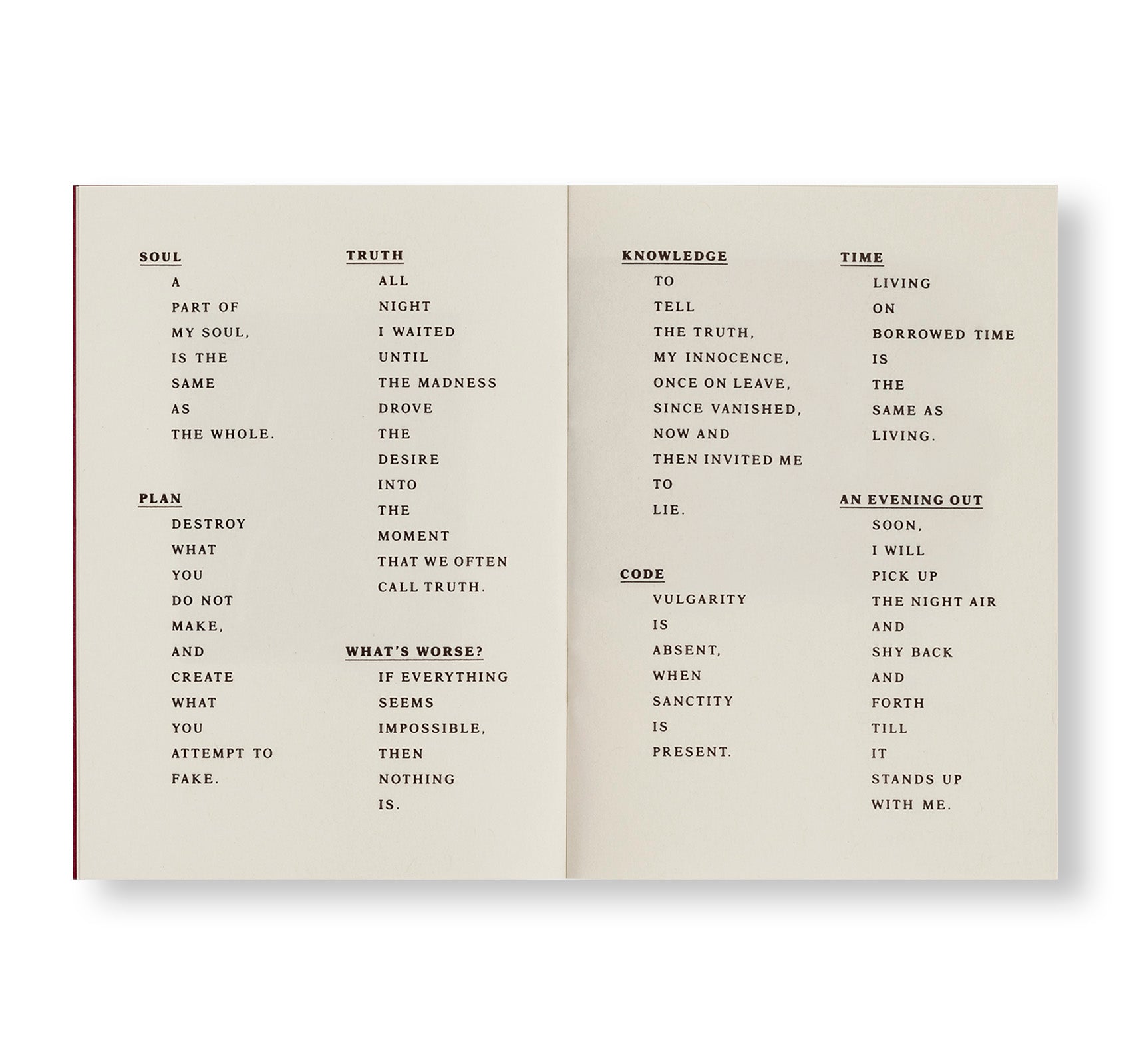 SOUL
A
PART OF
MY SOUL,
IS THE
SAME
AS
THE WHOLE.

PLAN
DESTROY
WHAT
YOU
DO NOT
MAKE,
AND
CREATE
WHAT
YOU
ATTEMPT TO
FAKE.

TRUTH
ALL
NIGHT
I WAITED
UNTIL
THE MADNESS
DROVE
THE
DESIRE
INTO
THE
MOMENT
THAT WE OFTEN
CALL TRUTH.

WHAT'S WORSE?
IF EVERYTHING
SEEMS
IMPOSSIBLE,
THEN
NOTHING
IS.

KNOWLEDGE
TO
TELL
THE TRUTH,
MY INNOCENCE,
ONCE ON LEAVE,
SINCE VANISHED,
NOW AND
THEN INVITED ME
TO
LIE.

CODE
VULGARITY
IS
ABSENT,
WHEN
SANCTITY
IS
PRESENT.

TIME
LIVING
ON
BORROWED TIME
IS
THE
SAME AS
LIVING.

AN EVENING OUT
SOON,
I WILL
PICK UP
THE NIGHT AIR
AND
SHY BACK
AND
FORTH
TILL
IT
STANDS UP
WITH ME.